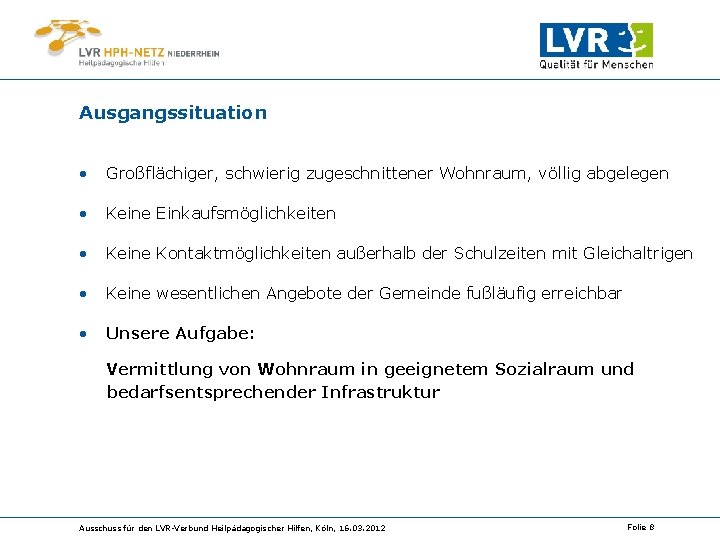 LVR HPH-NETZ NIEDERRHEIN
Heilpädagogische Hilfen

LVR
Qualität für Menschen

Ausgangssituation

• Großflächiger, schwierig zugeschnittener Wohnraum, völlig abgelegen

• Keine Einkaufsmöglichkeiten

• Keine Kontaktmöglichkeiten außerhalb der Schulzeiten mit Gleichaltrigen

• Keine wesentlichen Angebote der Gemeinde fußläufig erreichbar

• Unsere Aufgabe:

Vermittlung von Wohnraum in geeignetem Sozialraum und bedarfsentsprechender Infrastruktur

Ausschuss für den LVR-Verbund Heilpädagogischer Hilfen, Köln, 16.03.2012

Folie 8